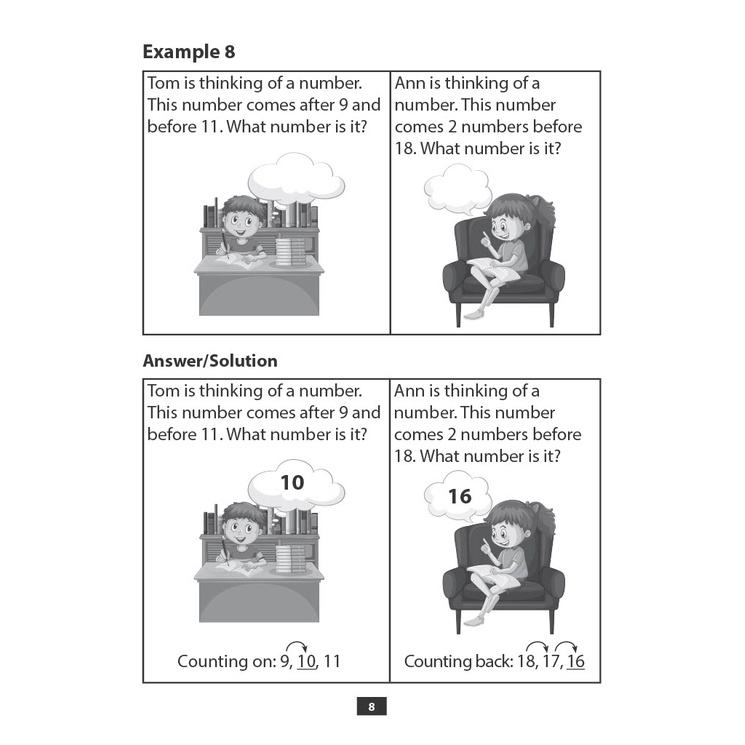 **Example 8**

| Tom is thinking of a number. This number comes after 9 and before 11. What number is it? | Ann is thinking of a number. This number comes 2 numbers before 18. What number is it? |
|---|---|

**Answer/Solution**

| Tom is thinking of a number. This number comes after 9 and before 11. What number is it? | Ann is thinking of a number. This number comes 2 numbers before 18. What number is it? |
|---|---|
| 10 | 16 |
| Counting on: 9, 10, 11 | Counting back: 18, 17, 16 |

8